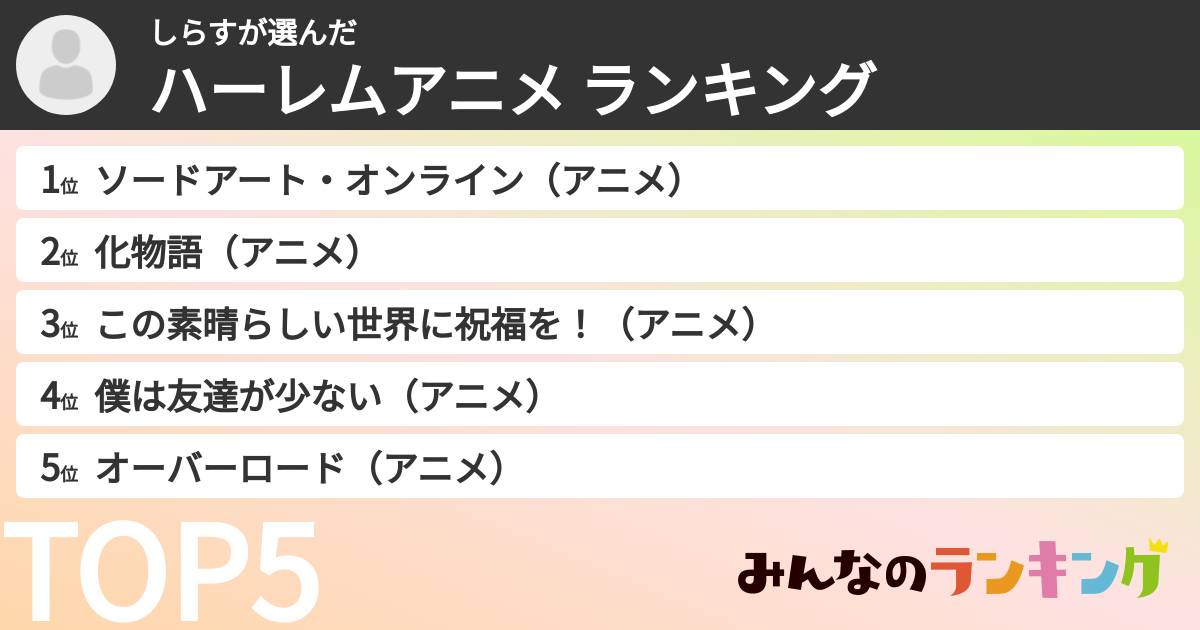 しらすが選んだ
ハーレムアニメ ランキング

1位 ソードアート・オンライン（アニメ）
2位 化物語（アニメ）
3位 この素晴らしい世界に祝福を！（アニメ）
4位 僕は友達が少ない（アニメ）
5位 オーバーロード（アニメ）

TOP5

みんなのランキング